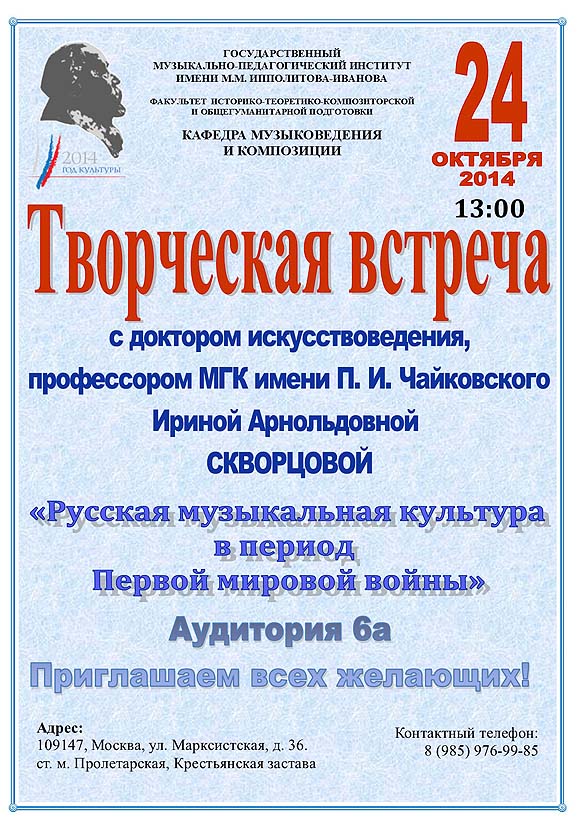 2014
ГОД КУЛЬТУРЫ

ГОСУДАРСТВЕННЫЙ МУЗЫКАЛЬНО-ПЕДАГОГИЧЕСКИЙ ИНСТИТУТ ИМЕНИ М.М. ИППОЛИТОВА-ИВАНОВА

ФАКУЛЬТЕТ ИСТОРИКО-ТЕОРЕТИКО-КОМПОЗИТОРСКОЙ И ОБЩЕГУМАНИТАРНОЙ ПОДГОТОВКИ

КАФЕДРА МУЗЫКОВЕДЕНИЯ И КОМПОЗИЦИИ

24
ОКТЯБРЯ
2014
13:00

Творческая встреча

с доктором искусствоведения,
профессором МГК имени П. И. Чайковского
Ириной Арнольдовной
СКВОРЦОВОЙ

«Русская музыкальная культура в период Первой мировой войны»

Аудитория 6а

Приглашаем всех желающих!

Адрес:
109147, Москва, ул. Марксистская, д. 36.
ст. м. Пролетарская, Крестьянская застава

Контактный телефон:
8 (985) 976-99-85